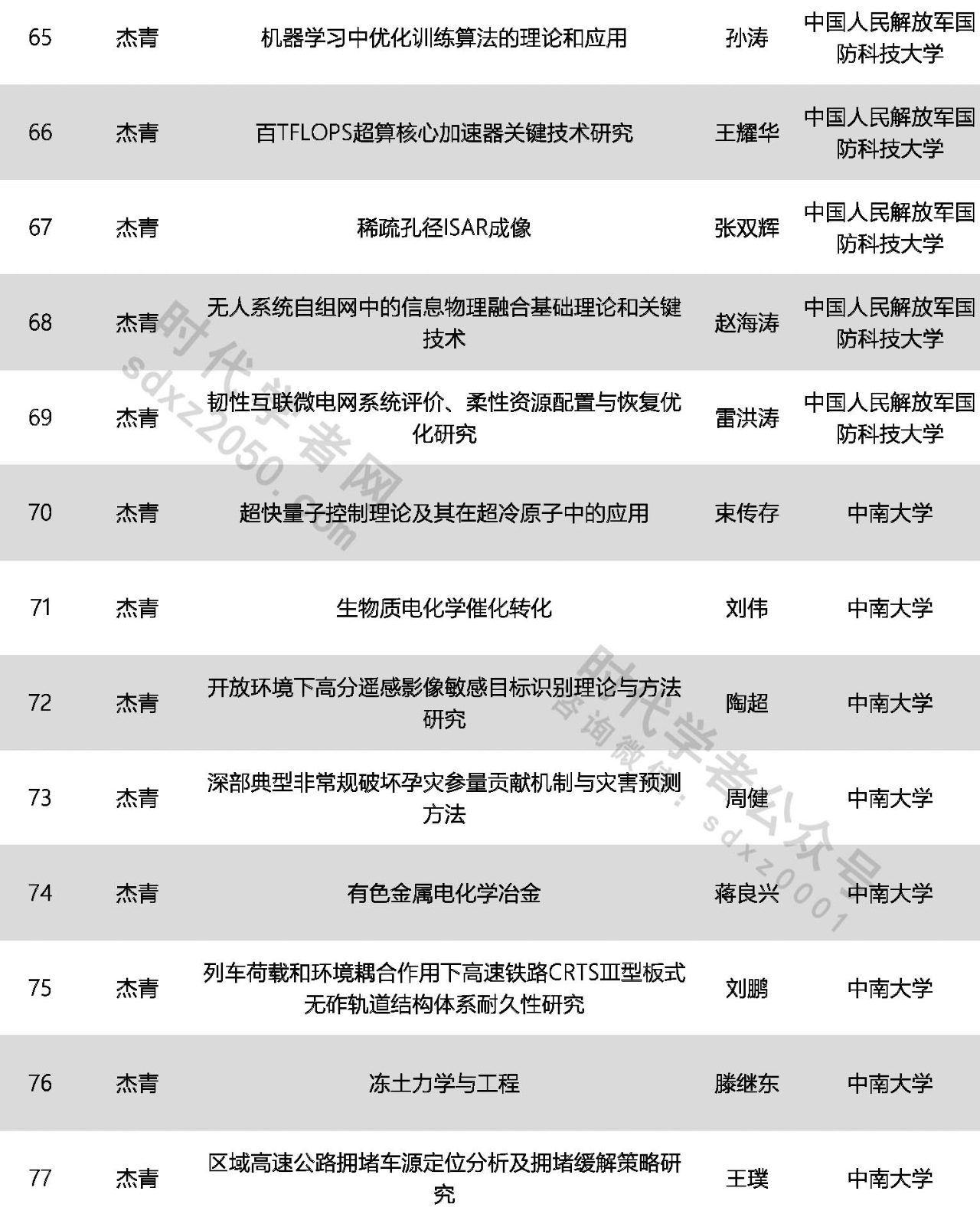 | 65 | 杰青 | 机器学习中优化训练算法的理论和应用 | 孙涛 | 中国人民解放军国防科技大学 |
|---|---|---|---|---|
| 66 | 杰青 | 百TFLOPS超算核心加速器关键技术研究 | 王耀华 | 中国人民解放军国防科技大学 |
| 67 | 杰青 | 稀疏孔径ISAR成像 | 张双辉 | 中国人民解放军国防科技大学 |
| 68 | 杰青 | 无人系统自组网中的信息物理融合基础理论和关键技术 | 赵海涛 | 中国人民解放军国防科技大学 |
| 69 | 杰青 | 韧性互联微电网系统评价、柔性资源配置与恢复优化研究 | 雷洪涛 | 中国人民解放军国防科技大学 |
| 70 | 杰青 | 超快量子控制理论及其在超冷原子中的应用 | 束传存 | 中南大学 |
| 71 | 杰青 | 生物质电化学催化转化 | 刘伟 | 中南大学 |
| 72 | 杰青 | 开放环境下高分遥感影像敏感目标识别理论与方法研究 | 陶超 | 中南大学 |
| 73 | 杰青 | 深部典型非常规破坏孕灾参量贡献机制与灾害预测方法 | 周健 | 中南大学 |
| 74 | 杰青 | 有色金属电化学冶金 | 蒋良兴 | 中南大学 |
| 75 | 杰青 | 列车荷载和环境耦合作用下高速铁路CRTSⅢ型板式无砟轨道结构体系耐久性研究 | 刘鹏 | 中南大学 |
| 76 | 杰青 | 冻土力学与工程 | 滕继东 | 中南大学 |
| 77 | 杰青 | 区域高速公路拥堵车源定位分析及拥堵缓解策略研究 | 王璞 | 中南大学 |

时代学者网 sdxz2050.com

时代学者公众号 咨询微信：sdxz0001